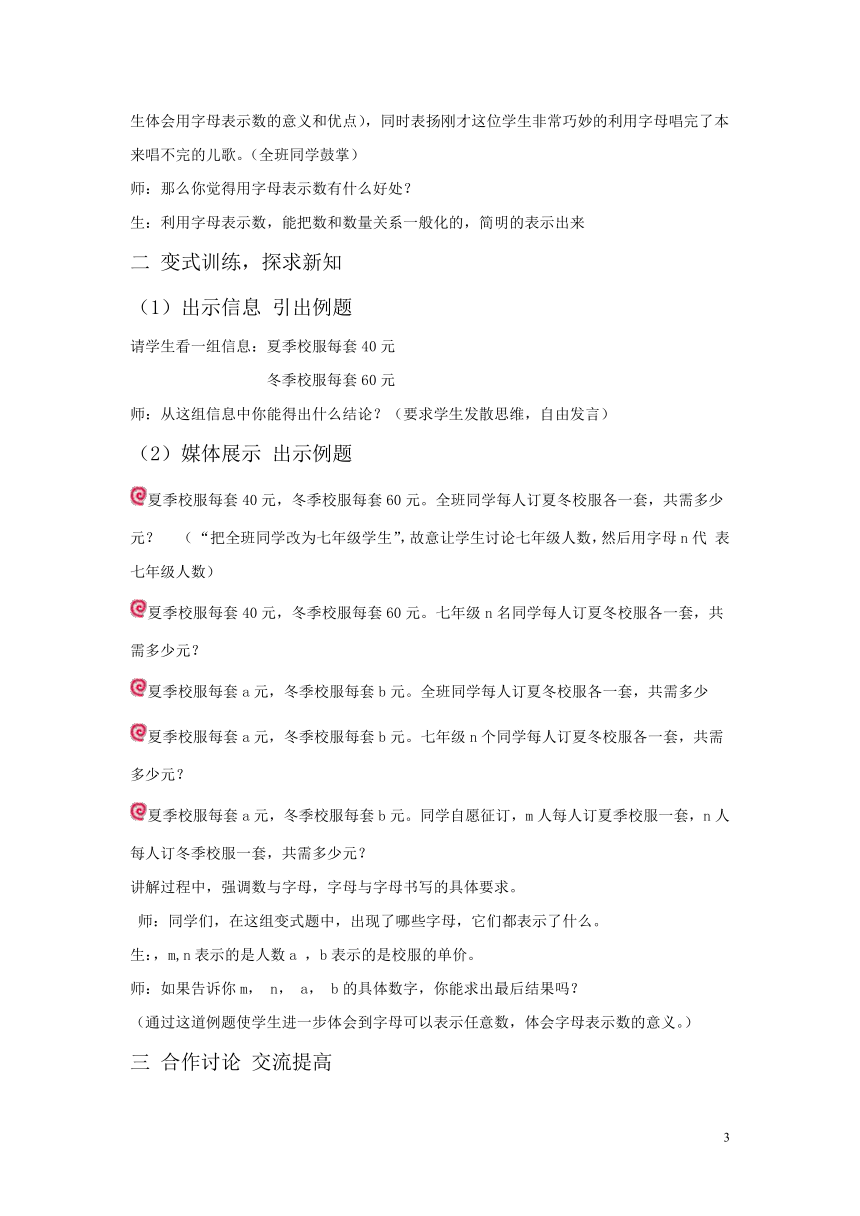 生体会用字母表示数的意义和优点），同时表扬刚才这位学生非常巧妙的利用字母唱完了本来唱不完的儿歌。（全班同学鼓掌）

师：那么你觉得用字母表示数有什么好处？

生：利用字母表示数，能把数和数量关系一般化的，简明的表示出来

二 变式训练，探求新知

（1）出示信息 引出例题

请学生看一组信息：夏季校服每套 40 元

冬季校服每套 60 元

师：从这组信息中你能得出什么结论？（要求学生发散思维，自由发言）

（2）媒体展示 出示例题

夏季校服每套 40 元，冬季校服每套 60 元。全班同学每人订夏冬校服各一套，共需多少元？ （“把全班同学改为七年级学生”，故意让学生讨论七年级人数，然后用字母 n 代 表七年级人数）

夏季校服每套 40 元，冬季校服每套 60 元。七年级 n 名同学每人订夏冬校服各一套，共需多少元？

夏季校服每套 a 元，冬季校服每套 b 元。全班同学每人订夏冬校服各一套，共需多少

夏季校服每套 a 元，冬季校服每套 b 元。七年级 n 个同学每人订夏冬校服各一套，共需多少元？

夏季校服每套 a 元，冬季校服每套 b 元。同学自愿征订，m 人每人订夏季校服一套，n 人每人订冬季校服一套，共需多少元？

讲解过程中，强调数与字母，字母与字母书写的具体要求。

师：同学们，在这组变式题中，出现了哪些字母，它们都表示了什么。

生：，m,n 表示的是人数 a ，b 表示的是校服的单价。

师：如果告诉你 m， n， a， b 的具体数字，你能求出最后结果吗？

（通过这道例题使学生进一步体会到字母可以表示任意数，体会字母表示数的意义。）

三 合作讨论 交流提高

3